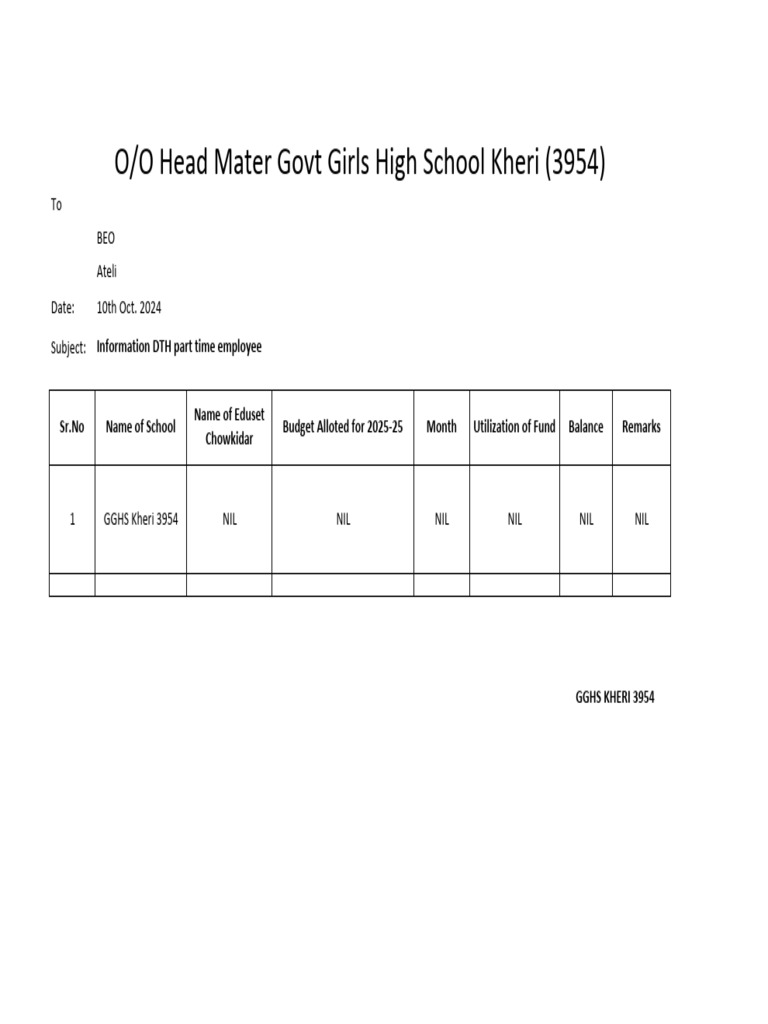 O/O Head Mater Govt Girls High School Kheri (3954)

To

BEO

Ateli

Date: 10th Oct. 2024

Subject: Information DTH part time employee

| Sr.No | Name of School | Name of Eduset Chowkidar | Budget Alloted for 2025-25 | Month | Utilization of Fund | Balance | Remarks |
|---|---|---|---|---|---|---|---|
| 1 | GGHS Kheri 3954 | NIL | NIL | NIL | NIL | NIL | NIL |
| | | | | | | | |

GGHS KHERI 3954